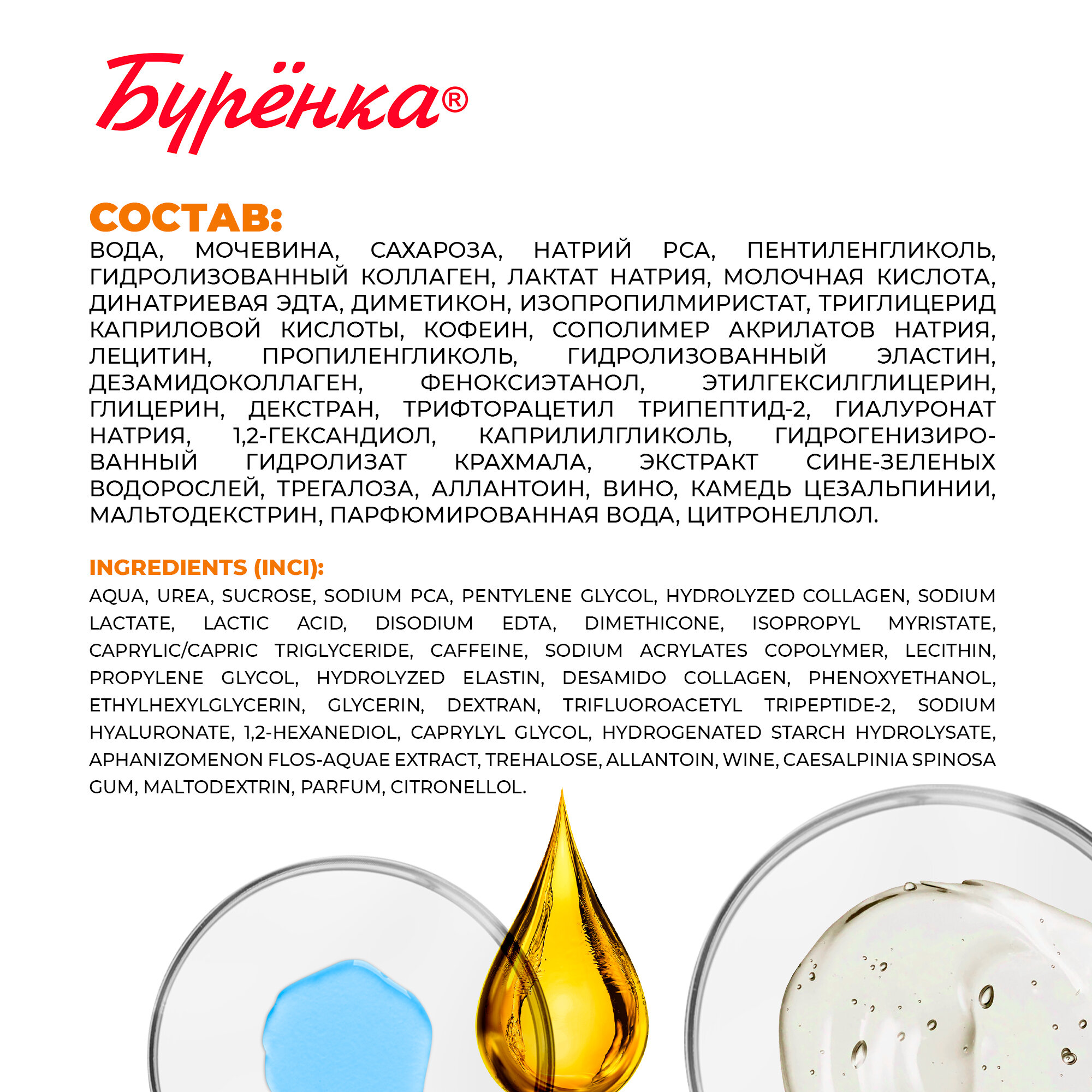 Бурёнка®

СОСТАВ:

ВОДА, МОЧЕВИНА, САХАРОЗА, НАТРИЙ PCA, ПЕНТИЛЕНГЛИКОЛЬ, ГИДРОЛИЗОВАННЫЙ КОЛЛАГЕН, ЛАКТАТ НАТРИЯ, МОЛОЧНАЯ КИСЛОТА, ДИНАТРИЕВАЯ ЭДТА, ДИМЕТИКОН, ИЗОПРОПИЛМИРИСТАТ, ТРИГЛИЦЕРИД КАПРИЛОВОЙ КИСЛОТЫ, КОФЕИН, СОПОЛИМЕР АКРИЛАТОВ НАТРИЯ, ЛЕЦИТИН, ПРОПИЛЕНГЛИКОЛЬ, ГИДРОЛИЗОВАННЫЙ ЭЛАСТИН, ДЕЗАМИДОКОЛЛАГЕН, ФЕНОКСИЭТАНОЛ, ЭТИЛГЕКСИЛГЛИЦЕРИН, ГЛИЦЕРИН, ДЕКСТРАН, ТРИФТОРАЦЕТИЛ ТРИПЕПТИД-2, ГИАЛУРОНАТ НАТРИЯ, 1,2-ГЕКСАНДИОЛ, КАПРИЛИЛГЛИКОЛЬ, ГИДРОГЕНИЗИРОВАННЫЙ ГИДРОЛИЗАТ КРАХМАЛА, ЭКСТРАКТ СИНЕ-ЗЕЛЕНЫХ ВОДОРОСЛЕЙ, ТРЕГАЛОЗА, АЛЛАНТОИН, ВИНО, КАМЕДЬ ЦЕЗАЛЬПИНИИ, МАЛЬТОДЕКСТРИН, ПАРФЮМИРОВАННАЯ ВОДА, ЦИТРОНЕЛЛОЛ.

INGREDIENTS (INCI):

AQUA, UREA, SUCROSE, SODIUM PCA, PENTYLENE GLYCOL, HYDROLYZED COLLAGEN, SODIUM LACTATE, LACTIC ACID, DISODIUM EDTA, DIMETHICONE, ISOPROPYL MYRISTATE, CAPRYLIC/CAPRIC TRIGLYCERIDE, CAFFEINE, SODIUM ACRYLATES COPOLYMER, LECITHIN, PROPYLENE GLYCOL, HYDROLYZED ELASTIN, DESAMIDO COLLAGEN, PHENOXYETHANOL, ETHYLHEXYLGLYCERIN, GLYCERIN, DEXTRAN, TRIFLUOROACETYL TRIPEPTIDE-2, SODIUM HYALURONATE, 1,2-HEXANEDIOL, CAPRYLYL GLYCOL, HYDROGENATED STARCH HYDROLYSATE, APHANIZOMENON FLOS-AQUAE EXTRACT, TREHALOSE, ALLANTOIN, WINE, CAESALPINIA SPINOSA GUM, MALTODEXTRIN, PARFUM, CITRONELLOL.